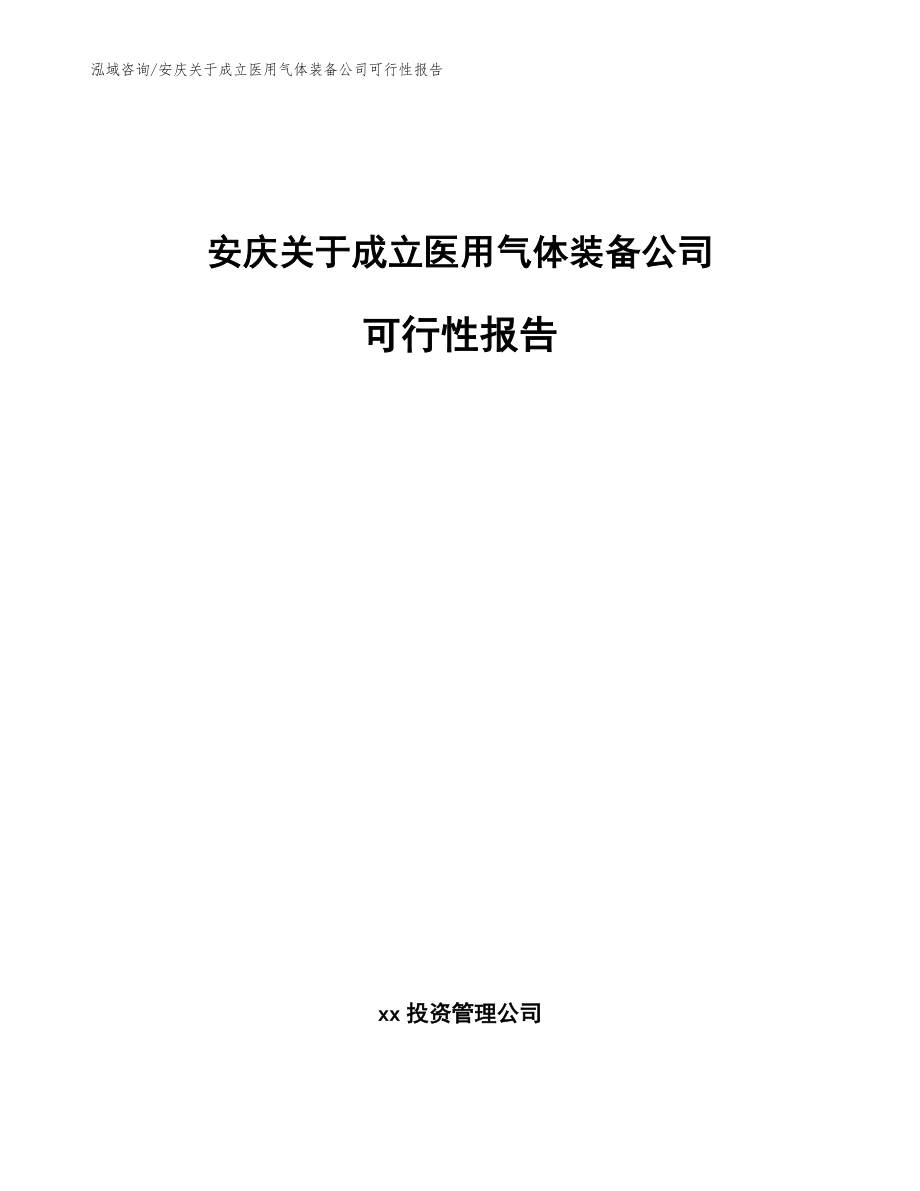 泓域咨询/安庆关于成立医用气体装备公司可行性报告

安庆关于成立医用气体装备公司

可行性报告

xx 投资管理公司